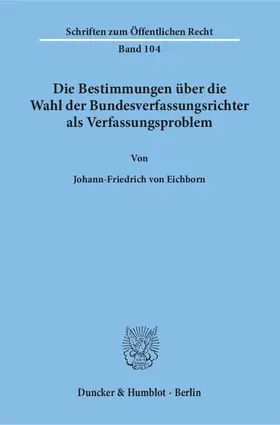 Schriften zum Öffentlichen Recht

Band 104

Die Bestimmungen über die Wahl der Bundesverfassungsrichter als Verfassungsproblem

Von

Johann-Friedrich von Eichborn

Duncker & Humblot · Berlin